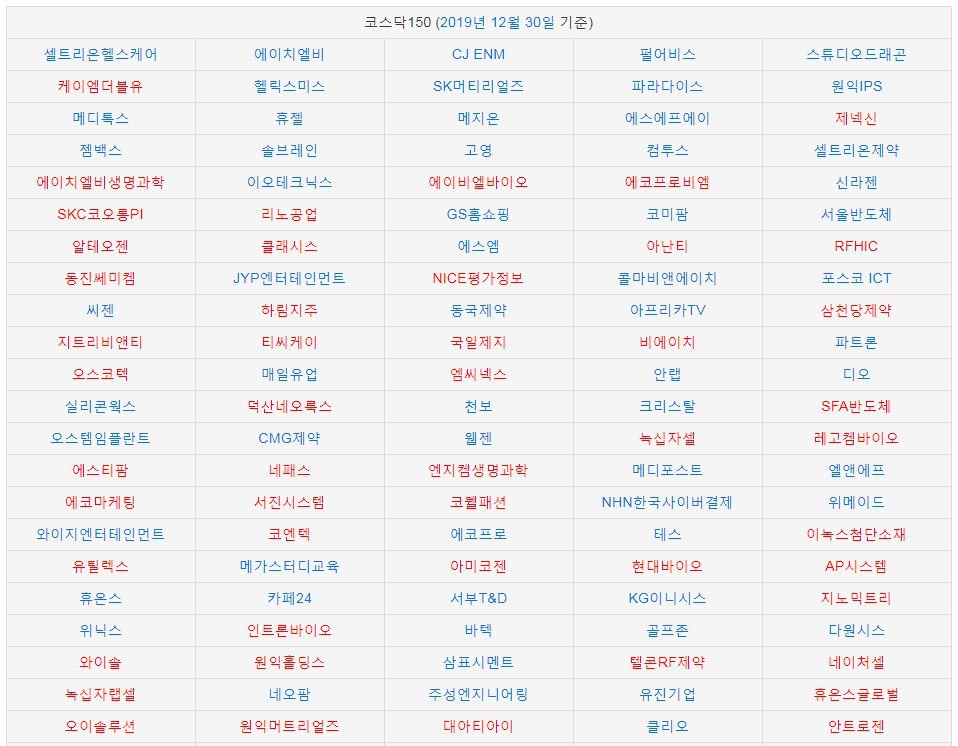 코스닥150 (2019년 12월 30일 기준)

| | | | | |
|---|---|---|---|---|
| 셀트리온헬스케어 | 에이치엘비 | CJ ENM | 펄어비스 | 스튜디오드래곤 |
| 케이엠더블유 | 헬릭스미스 | SK머티리얼즈 | 파라다이스 | 원익IPS |
| 메디톡스 | 휴젤 | 메지온 | 에스에프에이 | 제넥신 |
| 젬백스 | 솔브레인 | 고영 | 컴투스 | 셀트리온제약 |
| 에이치엘비생명과학 | 이오테크닉스 | 에이비엘바이오 | 에코프로비엠 | 신라젠 |
| SKC코오롱PI | 리노공업 | GS홈쇼핑 | 코미팜 | 서울반도체 |
| 알테오젠 | 클래시스 | 에스엠 | 아난티 | RFHIC |
| 동진쎄미켐 | JYP엔터테인먼트 | NICE평가정보 | 콜마비앤에이치 | 포스코 ICT |
| 씨젠 | 하림지주 | 동국제약 | 아프리카TV | 삼천당제약 |
| 지트리비앤티 | 티씨케이 | 국일제지 | 비에이치 | 파트론 |
| 오스코텍 | 매일유업 | 엠씨넥스 | 안랩 | 디오 |
| 실리콘웍스 | 덕산네오룩스 | 천보 | 크리스탈 | SFA반도체 |
| 오스템임플란트 | CMG제약 | 웹젠 | 녹십자셀 | 레고켐바이오 |
| 에스티팜 | 네패스 | 엔지켐생명과학 | 메디포스트 | 엘앤에프 |
| 에코마케팅 | 서진시스템 | 코웰패션 | NHN한국사이버결제 | 위메이드 |
| 와이지엔터테인먼트 | 코엔텍 | 에코프로 | 테스 | 이녹스첨단소재 |
| 유틸렉스 | 메가스터디교육 | 아미코젠 | 현대바이오 | AP시스템 |
| 휴온스 | 카페24 | 서부T&D | KG이니시스 | 지노믹트리 |
| 위닉스 | 인트론바이오 | 바텍 | 골프존 | 다원시스 |
| 와이솔 | 원익홀딩스 | 삼표시멘트 | 텔콘RF제약 | 네이처셀 |
| 녹십자랩셀 | 네오팜 | 주성엔지니어링 | 유진기업 | 휴온스글로벌 |
| 오이솔루션 | 원익머트리얼즈 | 대아티아이 | 클리오 | 안트로젠 |